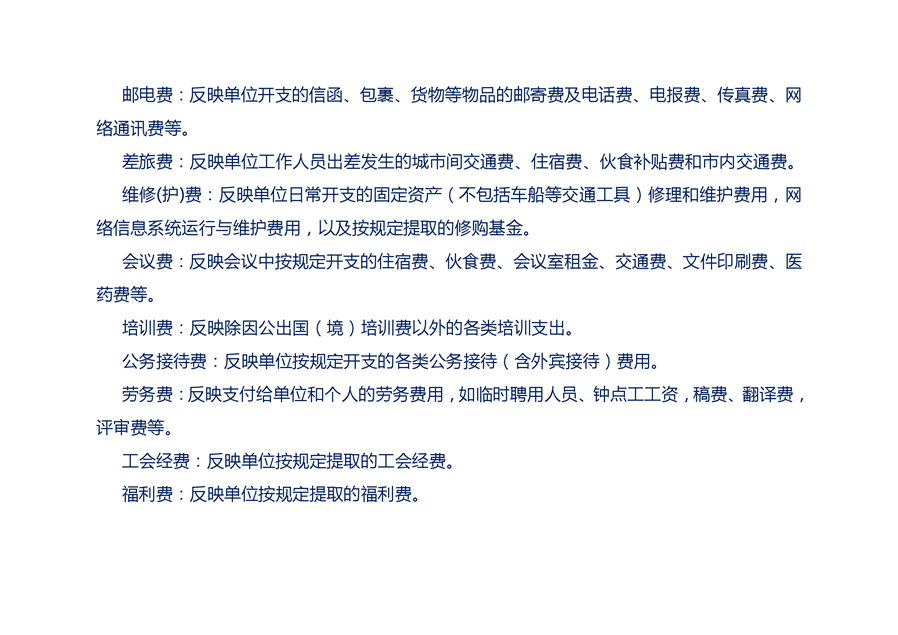 邮电费：反映单位开支的信函、包裹、货物等物品的邮寄费及电话费、电报费、传真费、网络通讯费等。

差旅费：反映单位工作人员出差发生的城市间交通费、住宿费、伙食补贴费和市内交通费。

维修(护)费：反映单位日常开支的固定资产（不包括车船等交通工具）修理和维护费用，网络信息系统运行与维护费用，以及按规定提取的修购基金。

会议费：反映会议中按规定开支的住宿费、伙食费、会议室租金、交通费、文件印刷费、医药费等。

培训费：反映除因公出国（境）培训费以外的各类培训支出。

公务接待费：反映单位按规定开支的各类公务接待（含外宾接待）费用。

劳务费：反映支付给单位和个人的劳务费用，如临时聘用人员、钟点工工资，稿费、翻译费，评审费等。

工会经费：反映单位按规定提取的工会经费。

福利费：反映单位按规定提取的福利费。